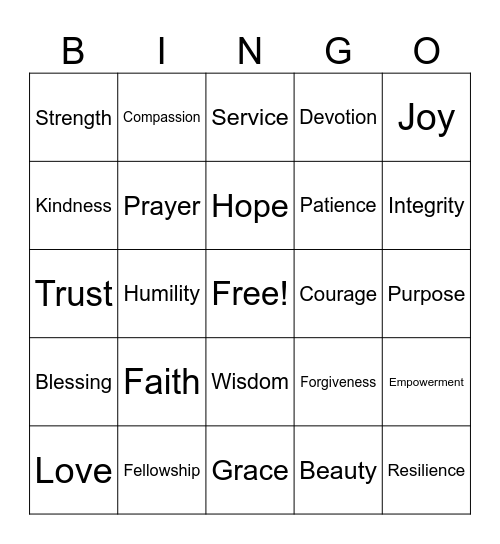 | B | I | N | G | O |
|---|---|---|---|---|
| Strength | Compassion | Service | Devotion | Joy |
| Kindness | Prayer | Hope | Patience | Integrity |
| Trust | Humility | Free! | Courage | Purpose |
| Blessing | Faith | Wisdom | Forgiveness | Empowerment |
| Love | Fellowship | Grace | Beauty | Resilience |